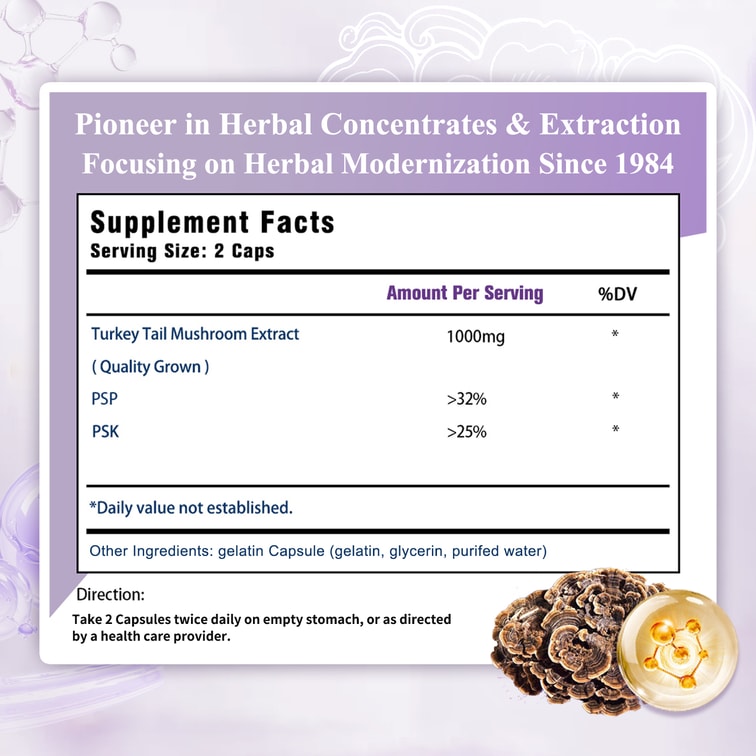 Pioneer in Herbal Concentrates & Extraction
Focusing on Herbal Modernization Since 1984

Supplement Facts
Serving Size: 2 Caps

| | Amount Per Serving | %DV |
|---|---|---|
| Turkey Tail Mushroom Extract ( Quality Grown ) | 1000mg | * |
| PSP | >32% | * |
| PSK | >25% | * |

*Daily value not established.

Other Ingredients: gelatin Capsule (gelatin, glycerin, purifed water)

Direction:
Take 2 Capsules twice daily on empty stomach, or as directed by a health care provider.